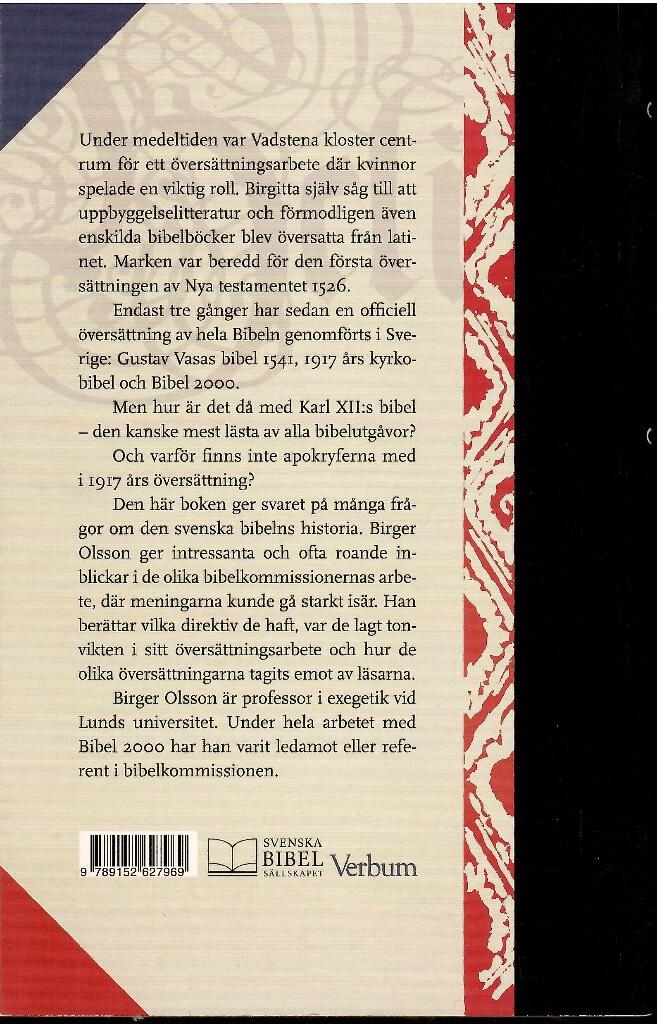 Under medeltiden var Vadstena kloster centrum för ett översättningsarbete där kvinnor spelade en viktig roll. Birgitta själv såg till att uppbyggelselitteratur och förmodligen även enskilda bibelböcker blev översatta från latinet. Marken var beredd för den första översättningen av Nya testamentet 1526.

Endast tre gånger har sedan en officiell översättning av hela Bibeln genomförts i Sverige: Gustav Vasas bibel 1541, 1917 års kyrkobibel och Bibel 2000.

Men hur är det då med Karl XII:s bibel – den kanske mest lästa av alla bibelutgåvor?

Och varför finns inte apokryferna med i 1917 års översättning?

Den här boken ger svaret på många frågor om den svenska bibelns historia. Birger Olsson ger intressanta och ofta roande inblickar i de olika bibelkommissionernas arbete, där meningarna kunde gå starkt isär. Han berättar vilka direktiv de haft, var de lagt tonvikten i sitt översättningsarbete och hur de olika översättningarna tagits emot av läsarna.

Birger Olsson är professor i exegetik vid Lunds universitet. Under hela arbetet med Bibel 2000 har han varit ledamot eller referent i bibelkommissionen.

9 789152 627969

SVENSKA BIBEL SÄLLSKAPET Verbum